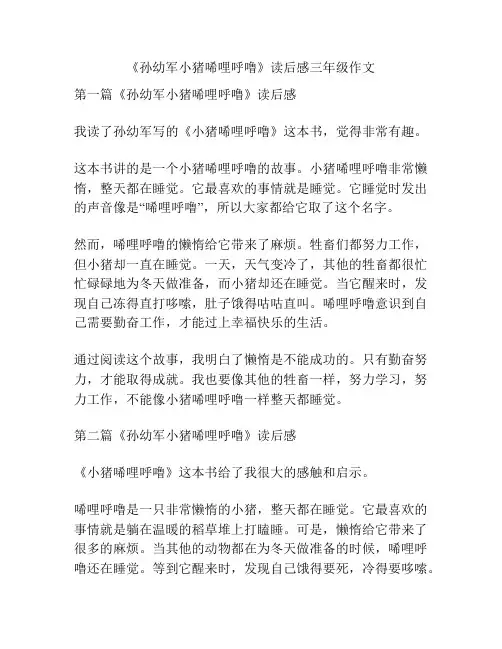 《孙幼军小猪唏哩呼噜》读后感三年级作文

第一篇《孙幼军小猪唏哩呼噜》读后感

我读了孙幼军写的《小猪唏哩呼噜》这本书，觉得非常有趣。

这本书讲的是一个小猪唏哩呼噜的故事。小猪唏哩呼噜非常懒惰，整天都在睡觉。它最喜欢的事情就是睡觉。它睡觉时发出的声音像是“唏哩呼噜”，所以大家都给它取了这个名字。

然而，唏哩呼噜的懒惰给它带来了麻烦。牲畜们都努力工作，但小猪却一直在睡觉。一天，天气变冷了，其他的牲畜都很忙忙碌碌地为冬天做准备，而小猪却还在睡觉。当它醒来时，发现自己冻得直打哆嗦，肚子饿得咕咕直叫。唏哩呼噜意识到自己需要勤奋工作，才能过上幸福快乐的生活。

通过阅读这个故事，我明白了懒惰是不能成功的。只有勤奋努力，才能取得成就。我也要像其他的牲畜一样，努力学习，努力工作，不能像小猪唏哩呼噜一样整天都睡觉。

第二篇《孙幼军小猪唏哩呼噜》读后感

《小猪唏哩呼噜》这本书给了我很大的感触和启示。

唏哩呼噜是一只非常懒惰的小猪，整天都在睡觉。它最喜欢的事情就是躺在温暖的稻草堆上打瞌睡。可是，懒惰给它带来了很多的麻烦。当其他的动物都在为冬天做准备的时候，唏哩呼噜还在睡觉。等到它醒来时，发现自己饿得要死，冷得要哆嗦。